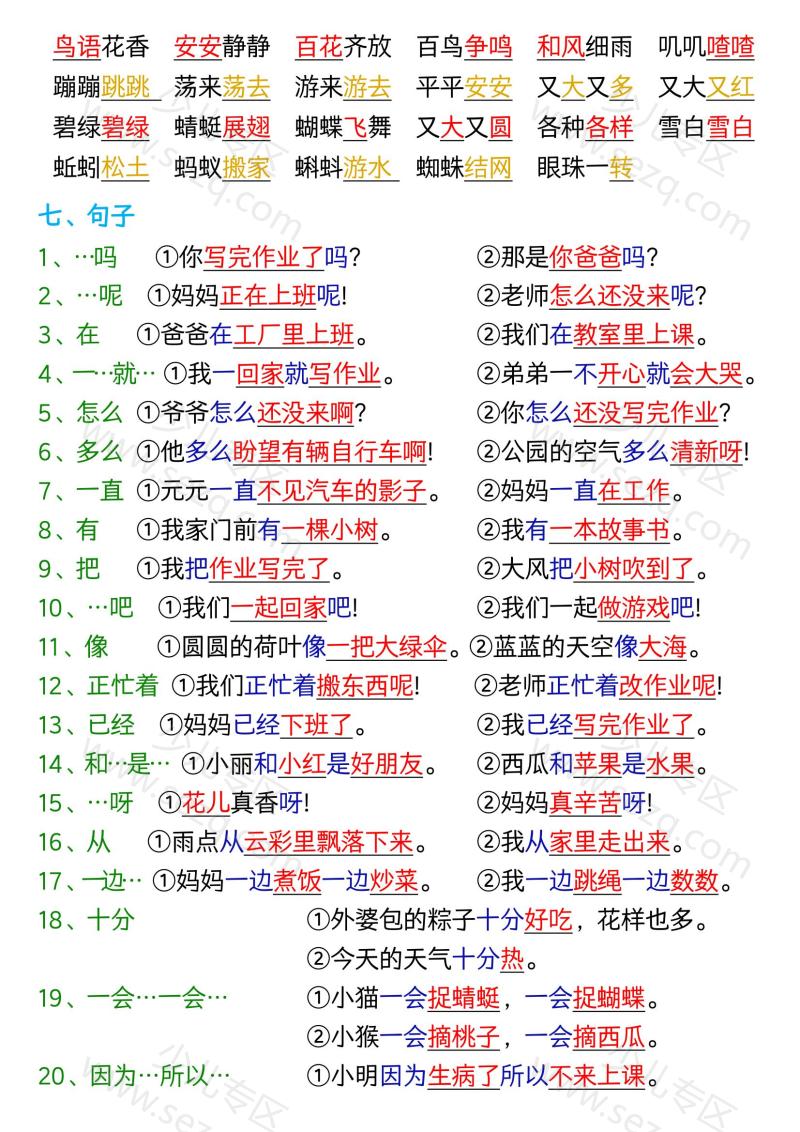 鸟语花香　安安静静　百花齐放　百鸟争鸣　和风细雨　叽叽喳喳
蹦蹦跳跳　荡来荡去　游来游去　平平安安　又大又多　又大又红
碧绿碧绿　蜻蜓展翅　蝴蝶飞舞　又大又圆　各种各样　雪白雪白
蚯蚓松土　蚂蚁搬家　蝌蚪游水　蜘蛛结网　眼珠一转

七、句子

1、…吗　①你写完作业了吗？　②那是你爸爸吗？
2、…呢　①妈妈正在上班呢！　②老师怎么还没来呢？
3、在　①爸爸在工厂里上班。　②我们在教室里上课。
4、一…就…　①我一回家就写作业。　②弟弟一不开心就会大哭。
5、怎么　①爷爷怎么还没来啊？　②你怎么还没写完作业？
6、多么　①他多么盼望有辆自行车啊！　②公园的空气多么清新呀！
7、一直　①元元一直不见汽车的影子。　②妈妈一直在工作。
8、有　①我家门前有一棵小树。　②我有一本故事书。
9、把　①我把作业写完了。　②大风把小树吹到了。
10、…吧　①我们一起回家吧！　②我们一起做游戏吧！
11、像　①圆圆的荷叶像一把大绿伞。②蓝蓝的天空像大海。
12、正忙着　①我们正忙着搬东西呢！　②老师正忙着改作业呢！
13、已经　①妈妈已经下班了。　②我已经写完作业了。
14、和…是…　①小丽和小红是好朋友。　②西瓜和苹果是水果。
15、…呀　①花儿真香呀！　②妈妈真辛苦呀！
16、从　①雨点从云彩里飘落下来。　②我从家里走出来。
17、一边…　①妈妈一边煮饭一边炒菜。　②我一边跳绳一边数数。
18、十分　①外婆包的粽子十分好吃，花样也多。
②今天的天气十分热。
19、一会…一会…　①小猫一会捉蜻蜓，一会捉蝴蝶。
②小猴一会摘桃子，一会摘西瓜。
20、因为…所以…　①小明因为生病了所以不来上课。